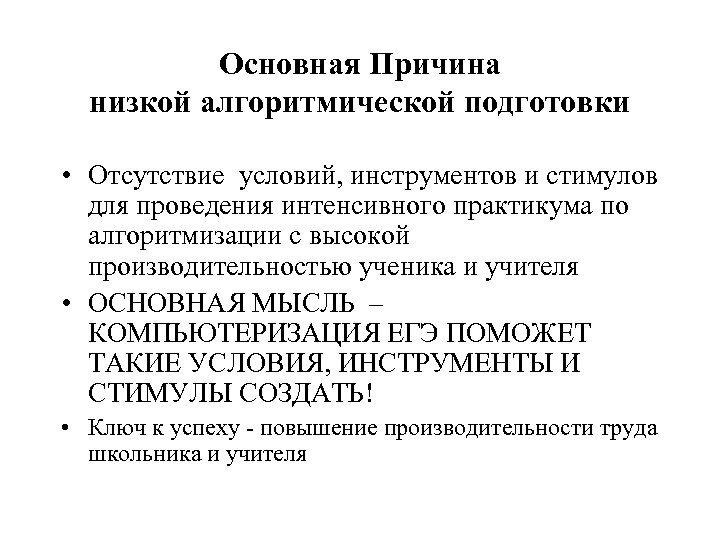 Основная Причина
низкой алгоритмической подготовки

• Отсутствие  условий, инструментов и стимулов для проведения интенсивного практикума по алгоритмизации с высокой производительностью ученика и учителя
• ОСНОВНАЯ МЫСЛЬ  – КОМПЬЮТЕРИЗАЦИЯ ЕГЭ ПОМОЖЕТ ТАКИЕ УСЛОВИЯ, ИНСТРУМЕНТЫ И СТИМУЛЫ СОЗДАТЬ!
• Ключ к успеху - повышение производительности труда школьника и учителя